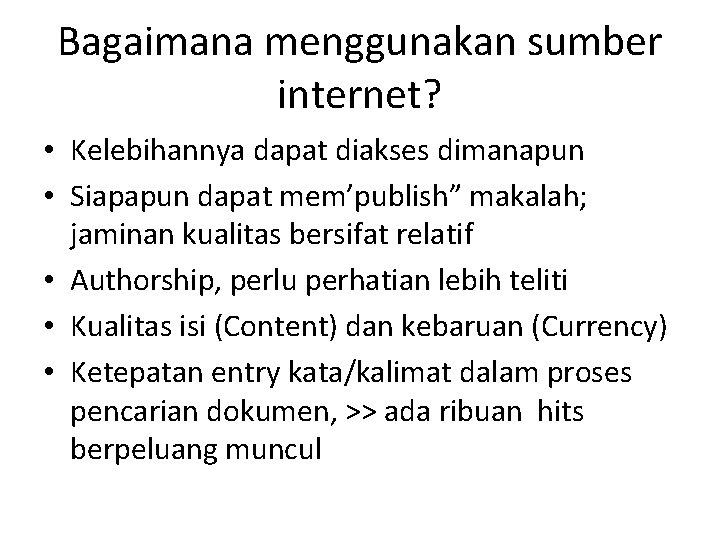 Bagaimana menggunakan sumber internet?

• Kelebihannya dapat diakses dimanapun
• Siapapun dapat mem'publish" makalah; jaminan kualitas bersifat relatif
• Authorship, perlu perhatian lebih teliti
• Kualitas isi (Content) dan kebaruan (Currency)
• Ketepatan entry kata/kalimat dalam proses pencarian dokumen, >> ada ribuan hits berpeluang muncul